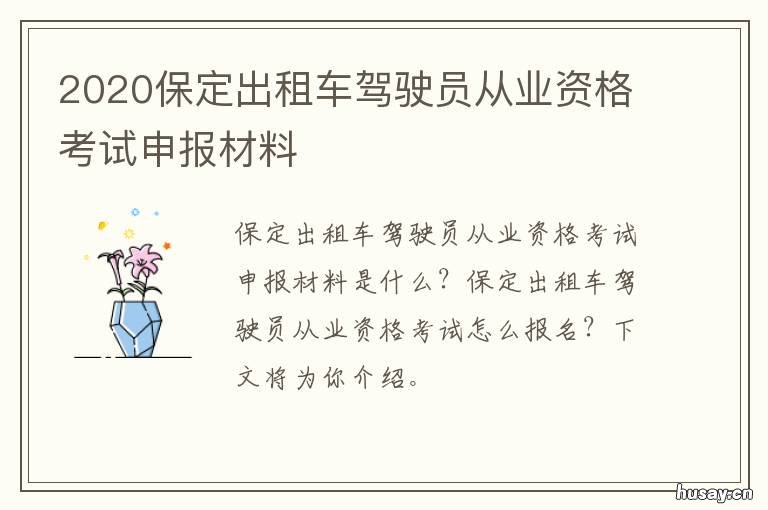 2020保定出租车驾驶员从业资格考试申报材料

保定出租车驾驶员从业资格考试申报材料是什么？保定出租车驾驶员从业资格考试怎么报名？下文将为你介绍。

husay.cn